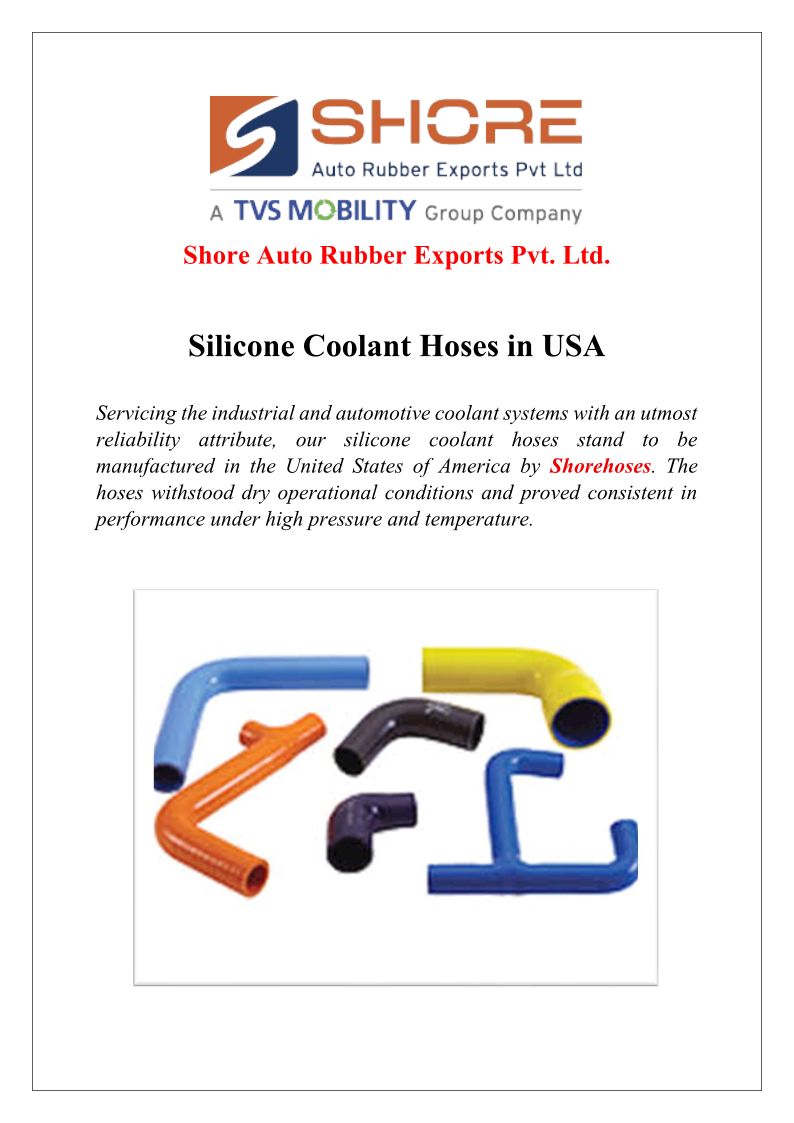 SHORE
Auto Rubber Exports Pvt Ltd
A TVS MOBILITY Group Company

Shore Auto Rubber Exports Pvt. Ltd.

Silicone Coolant Hoses in USA

Servicing the industrial and automotive coolant systems with an utmost reliability attribute, our silicone coolant hoses stand to be manufactured in the United States of America by Shorehoses. The hoses withstood dry operational conditions and proved consistent in performance under high pressure and temperature.